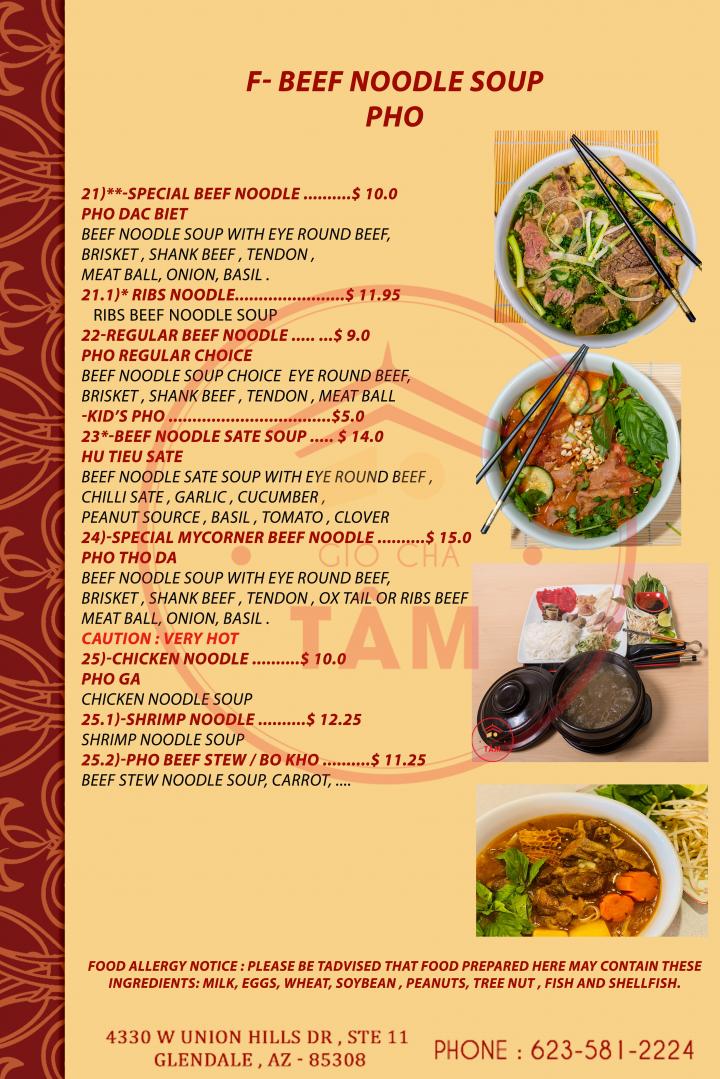 F- BEEF NOODLE SOUP
PHO

21)**-SPECIAL BEEF NOODLE ..........$ 10.0
PHO DAC BIET
BEEF NOODLE SOUP WITH EYE ROUND BEEF, BRISKET , SHANK BEEF , TENDON , MEAT BALL, ONION, BASIL .
21.1)* RIBS NOODLE.......................$ 11.95
RIBS BEEF NOODLE SOUP
22-REGULAR BEEF NOODLE ..... ...$ 9.0
PHO REGULAR CHOICE
BEEF NOODLE SOUP CHOICE EYE ROUND BEEF, BRISKET , SHANK BEEF , TENDON , MEAT BALL
-KID'S PHO ..................................$5.0
23*-BEEF NOODLE SATE SOUP ..... $ 14.0
HU TIEU SATE
BEEF NOODLE SATE SOUP WITH EYE ROUND BEEF , CHILLI SATE , GARLIC , CUCUMBER , PEANUT SOURCE , BASIL , TOMATO , CLOVER
24)-SPECIAL MYCORNER BEEF NOODLE ..........$ 15.0
PHO THO DA
BEEF NOODLE SOUP WITH EYE ROUND BEEF, BRISKET , SHANK BEEF , TENDON , OX TAIL OR RIBS BEEF MEAT BALL, ONION, BASIL .
CAUTION : VERY HOT
25)-CHICKEN NOODLE ..........$ 10.0
PHO GA
CHICKEN NOODLE SOUP
25.1)-SHRIMP NOODLE ..........$ 12.25
SHRIMP NOODLE SOUP
25.2)-PHO BEEF STEW / BO KHO ..........$ 11.25
BEEF STEW NOODLE SOUP, CARROT, ....

GIO CHA
TAM

FOOD ALLERGY NOTICE : PLEASE BE TADVISED THAT FOOD PREPARED HERE MAY CONTAIN THESE INGREDIENTS: MILK, EGGS, WHEAT, SOYBEAN , PEANUTS, TREE NUT , FISH AND SHELLFISH.

4330 W UNION HILLS DR , STE 11
GLENDALE , AZ - 85308

PHONE : 623-581-2224